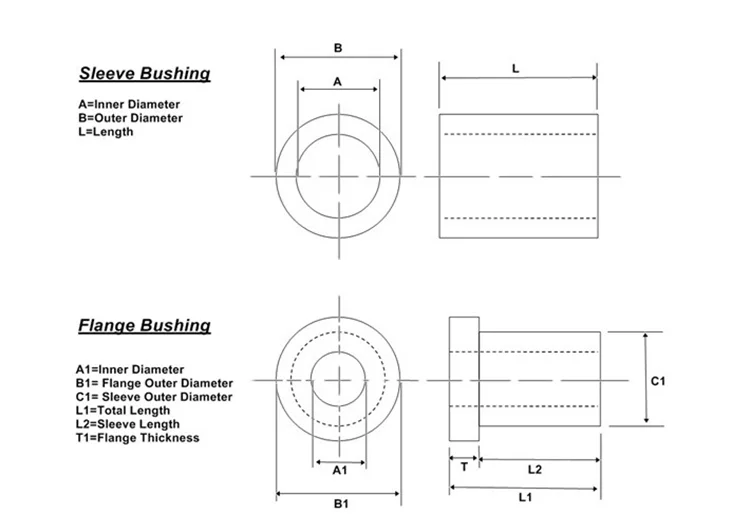 Sleeve Bushing

A=Inner Diameter
B=Outer Diameter
L=Length

B

A

L

Flange Bushing

A1=Inner Diameter
B1= Flange Outer Diameter
C1= Sleeve Outer Diameter
L1=Total Length
L2=Sleeve Length
T1=Flange Thickness

C1

A1

B1

T

L2

L1